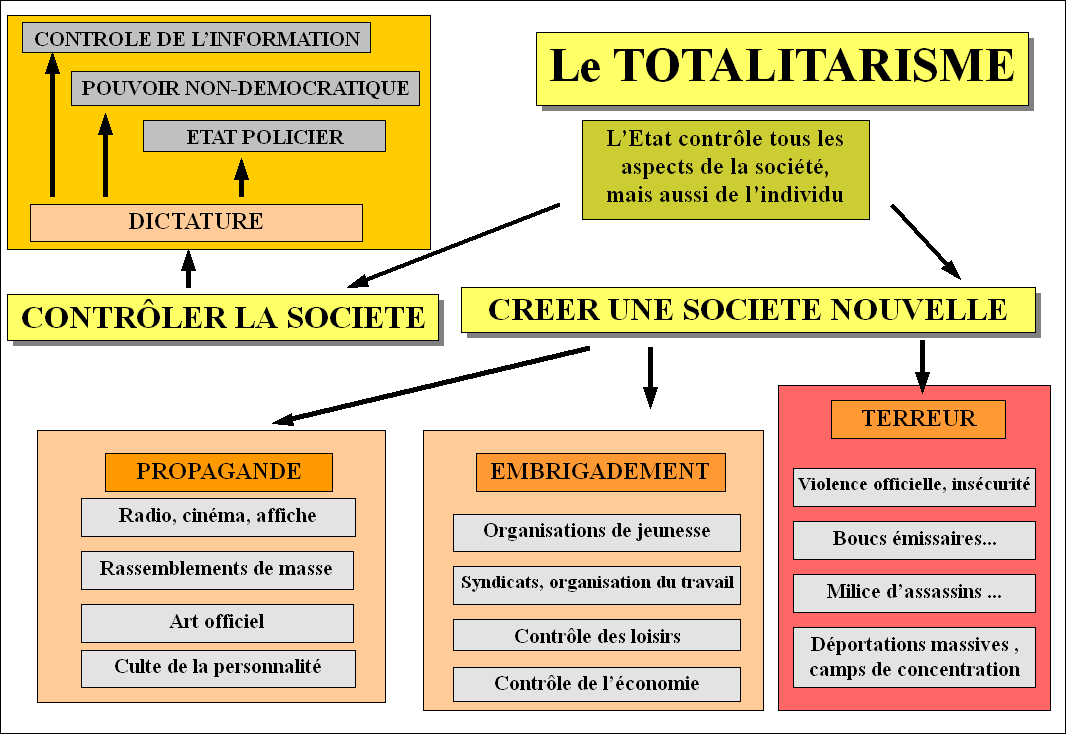 CONTROLE DE L'INFORMATION

POUVOIR NON-DEMOCRATIQUE

ETAT POLICIER

DICTATURE

Le TOTALITARISME

L'Etat contrôle tous les aspects de la société, mais aussi de l'individu

CONTRÔLER LA SOCIETE

CREER UNE SOCIETE NOUVELLE

PROPAGANDE

Radio, cinéma, affiche

Rassemblements de masse

Art officiel

Culte de la personnalité

EMBRIGADEMENT

Organisations de jeunesse

Syndicats, organisation du travail

Contrôle des loisirs

Contrôle de l'économie

TERREUR

Violence officielle, insécurité

Boucs émissaires...

Milice d'assassins ...

Déportations massives , camps de concentration